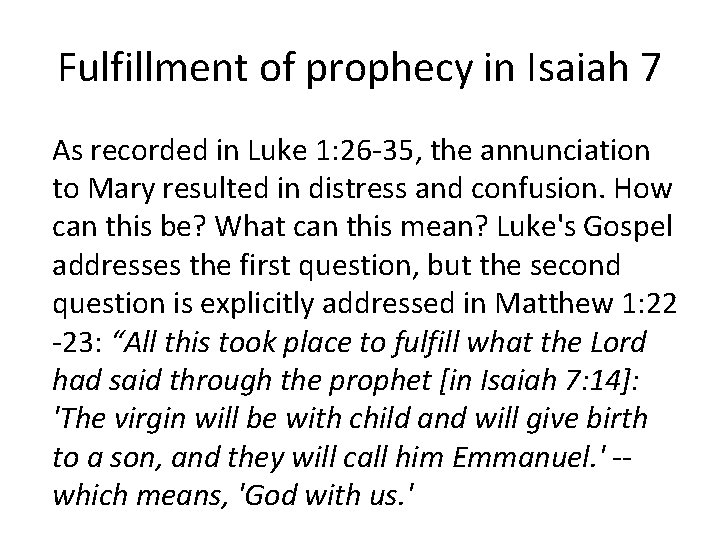 Fulfillment of prophecy in Isaiah 7

As recorded in Luke 1:26-35, the annunciation to Mary resulted in distress and confusion. How can this be? What can this mean? Luke's Gospel addresses the first question, but the second question is explicitly addressed in Matthew 1:22 -23: "All this took place to fulfill what the Lord had said through the prophet [in Isaiah 7:14]: 'The virgin will be with child and will give birth to a son, and they will call him Emmanuel.' -- which means, 'God with us.'